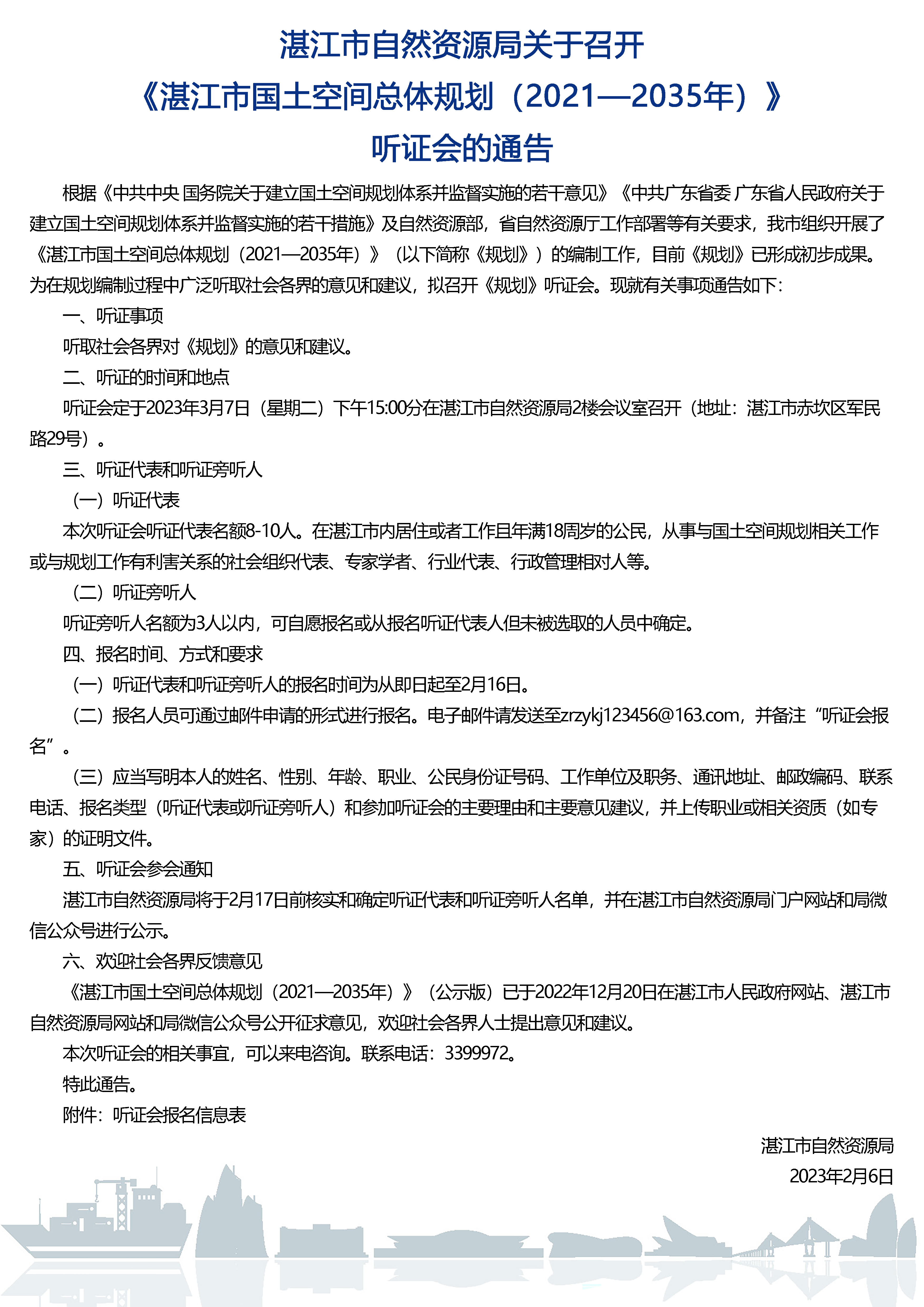 湛江市自然资源局关于召开
《湛江市国土空间总体规划（2021—2035年）》
听证会的通告

根据《中共中央 国务院关于建立国土空间规划体系并监督实施的若干意见》《中共广东省委 广东省人民政府关于建立国土空间规划体系并监督实施的若干措施》及自然资源部，省自然资源厅工作部署等有关要求，我市组织开展了《湛江市国土空间总体规划（2021—2035年）》（以下简称《规划》）的编制工作，目前《规划》已形成初步成果。为在规划编制过程中广泛听取社会各界的意见和建议，拟召开《规划》听证会。现就有关事项通告如下：

一、听证事项

听取社会各界对《规划》的意见和建议。

二、听证的时间和地点

听证会定于2023年3月7日（星期二）下午15:00分在湛江市自然资源局2楼会议室召开（地址：湛江市赤坎区军民路29号）。

三、听证代表和听证旁听人

（一）听证代表

本次听证会听证代表名额8-10人。在湛江市内居住或者工作且年满18周岁的公民，从事与国土空间规划相关工作或与规划工作有利害关系的社会组织代表、专家学者、行业代表、行政管理相对人等。

（二）听证旁听人

听证旁听人名额为3人以内，可自愿报名或从报名听证代表人但未被选取的人员中确定。

四、报名时间、方式和要求

（一）听证代表和听证旁听人的报名时间为从即日起至2月16日。

（二）报名人员可通过邮件申请的形式进行报名。电子邮件请发送至zrzykj123456@163.com，并备注“听证会报名”。

（三）应当写明本人的姓名、性别、年龄、职业、公民身份证号码、工作单位及职务、通讯地址、邮政编码、联系电话、报名类型（听证代表或听证旁听人）和参加听证会的主要理由和主要意见建议，并上传职业或相关资质（如专家）的证明文件。

五、听证会参会通知

湛江市自然资源局将于2月17日前核实和确定听证代表和听证旁听人名单，并在湛江市自然资源局门户网站和局微信公众号进行公示。

六、欢迎社会各界反馈意见

《湛江市国土空间总体规划（2021—2035年）》（公示版）已于2022年12月20日在湛江市人民政府网站、湛江市自然资源局网站和局微信公众号公开征求意见，欢迎社会各界人士提出意见和建议。

本次听证会的相关事宜，可以来电咨询。联系电话：3399972。

特此通告。

附件：听证会报名信息表

湛江市自然资源局
2023年2月6日